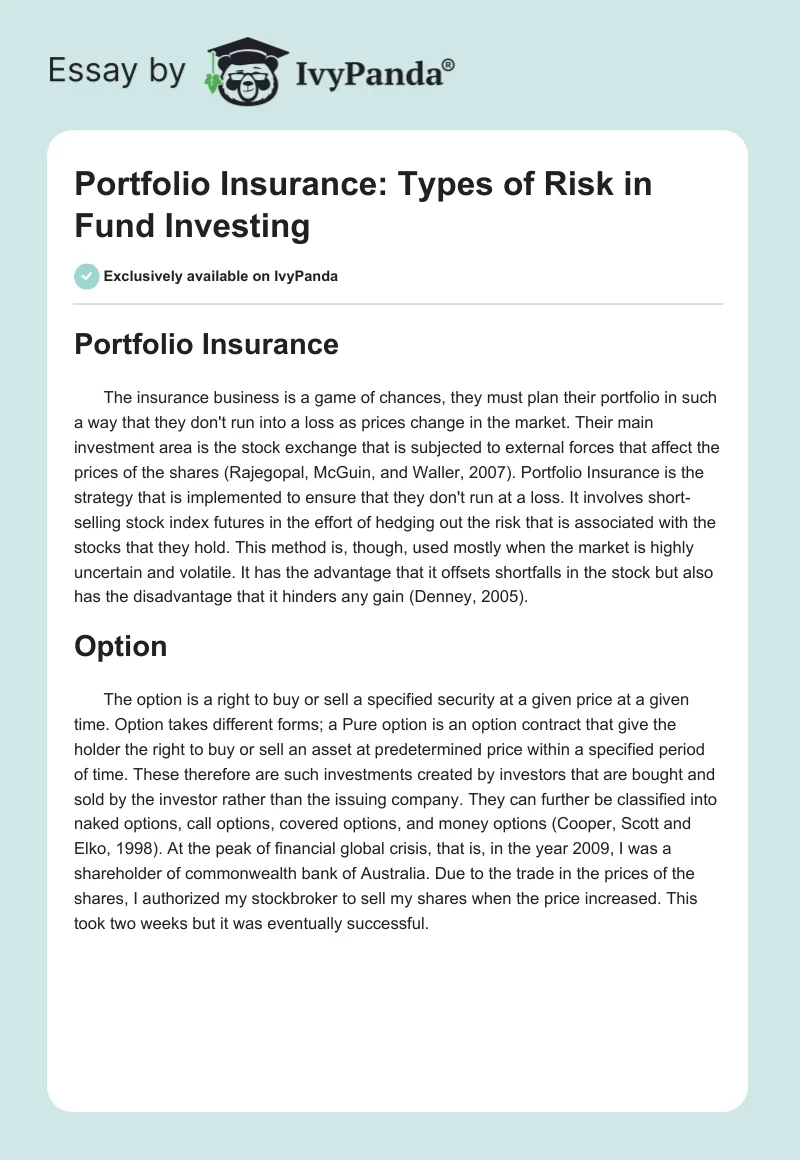 Essay by IvyPanda®

Portfolio Insurance: Types of Risk in Fund Investing

Exclusively available on IvyPanda

Portfolio Insurance

The insurance business is a game of chances, they must plan their portfolio in such a way that they don't run into a loss as prices change in the market. Their main investment area is the stock exchange that is subjected to external forces that affect the prices of the shares (Rajegopal, McGuin, and Waller, 2007). Portfolio Insurance is the strategy that is implemented to ensure that they don't run at a loss. It involves short-selling stock index futures in the effort of hedging out the risk that is associated with the stocks that they hold. This method is, though, used mostly when the market is highly uncertain and volatile. It has the advantage that it offsets shortfalls in the stock but also has the disadvantage that it hinders any gain (Denney, 2005).

Option

The option is a right to buy or sell a specified security at a given price at a given time. Option takes different forms; a Pure option is an option contract that give the holder the right to buy or sell an asset at predetermined price within a specified period of time. These therefore are such investments created by investors that are bought and sold by the investor rather than the issuing company. They can further be classified into naked options, call options, covered options, and money options (Cooper, Scott and Elko, 1998). At the peak of financial global crisis, that is, in the year 2009, I was a shareholder of commonwealth bank of Australia. Due to the trade in the prices of the shares, I authorized my stockbroker to sell my shares when the price increased. This took two weeks but it was eventually successful.